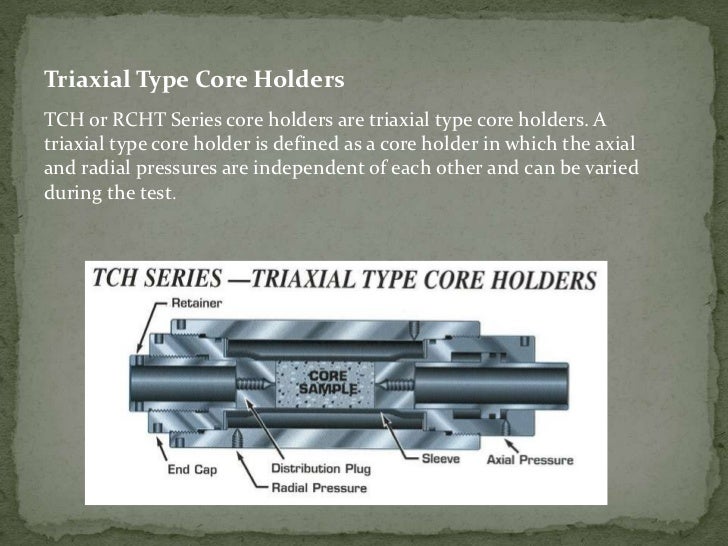 Triaxial Type Core Holders

TCH or RCHT Series core holders are triaxial type core holders. A triaxial type core holder is defined as a core holder in which the axial and radial pressures are independent of each other and can be varied during the test.

TCH SERIES —TRIAXIAL TYPE CORE HOLDERS

Retainer

CORE SAMPLE

End Cap

Distribution Plug

Radial Pressure

Sleeve

Axial Pressure